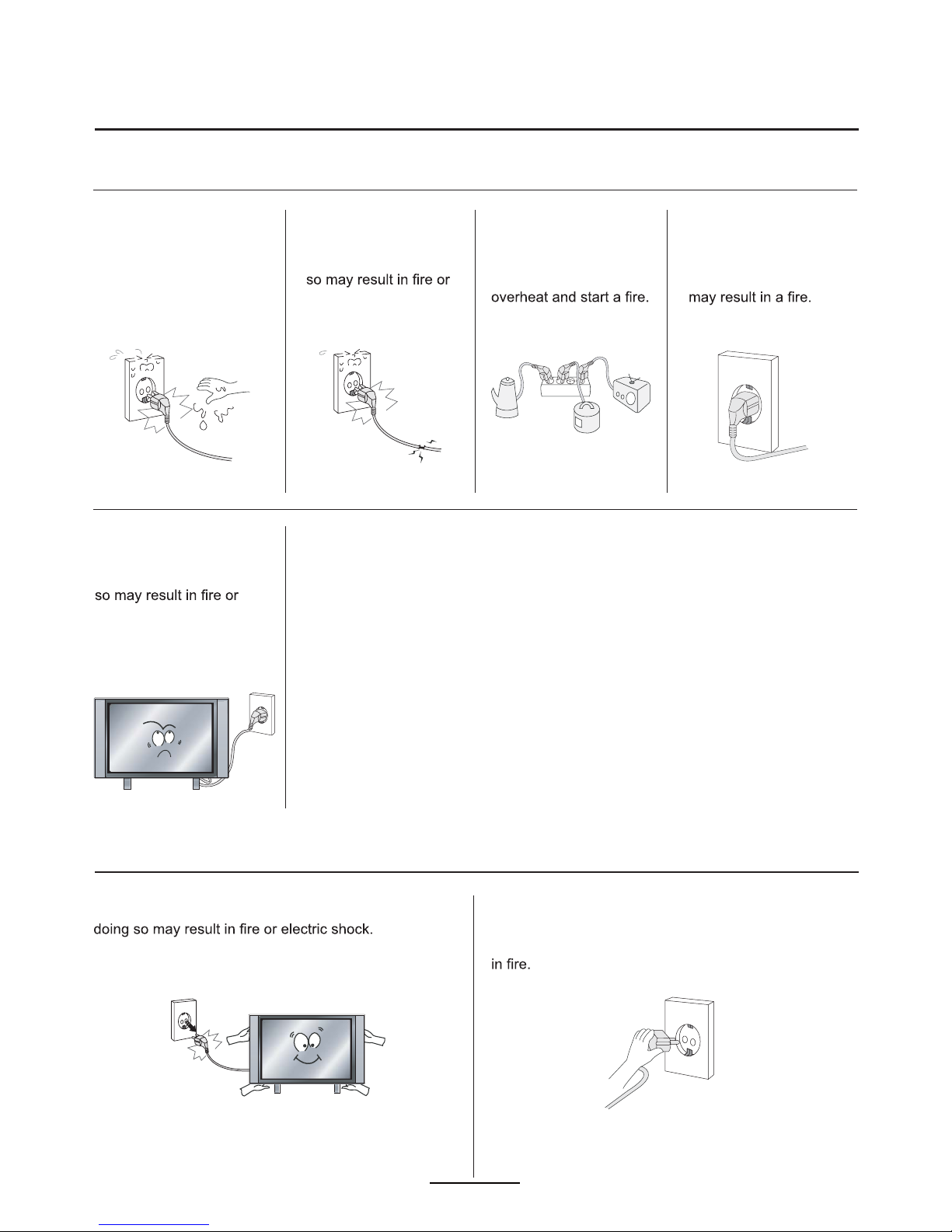 so may result in fire or

overheat and start a fire.

may result in a fire.

so may result in fire or

doing so may result in fire or electric shock.

in fire.